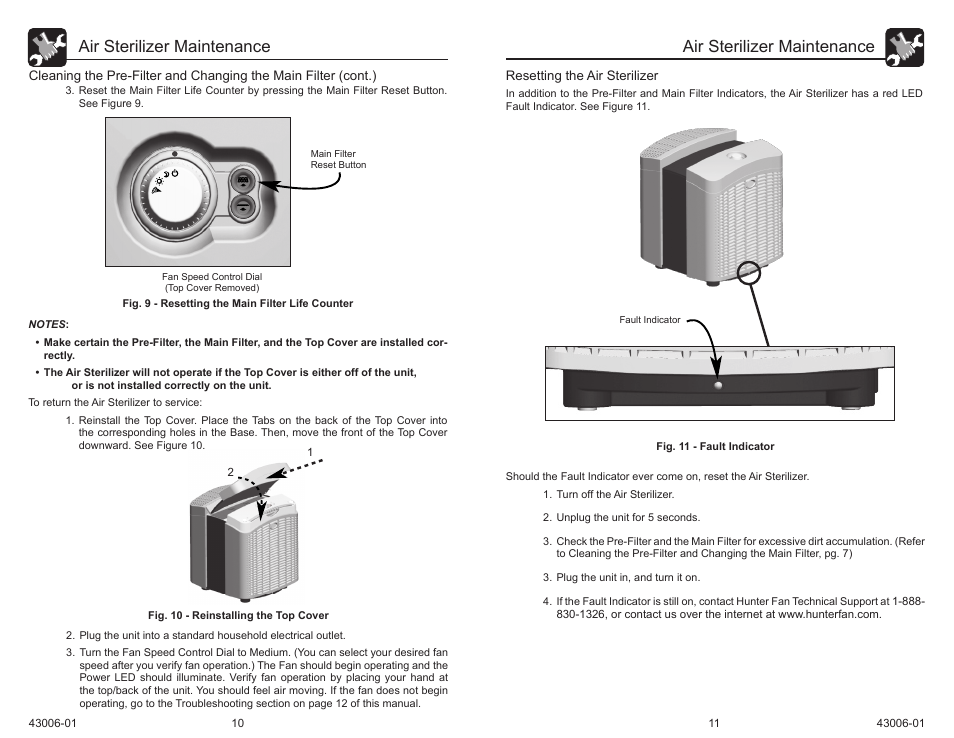 Air Sterilizer Maintenance

Cleaning the Pre-Filter and Changing the Main Filter (cont.)

3. Reset the Main Filter Life Counter by pressing the Main Filter Reset Button. See Figure 9.

Main Filter Reset Button

Fan Speed Control Dial (Top Cover Removed)

Fig. 9 - Resetting the Main Filter Life Counter

NOTES:

• Make certain the Pre-Filter, the Main Filter, and the Top Cover are installed correctly.

• The Air Sterilizer will not operate if the Top Cover is either off of the unit, or is not installed correctly on the unit.

To return the Air Sterilizer to service:

1. Reinstall the Top Cover. Place the Tabs on the back of the Top Cover into the corresponding holes in the Base. Then, move the front of the Top Cover downward. See Figure 10.

1

2

Fig. 10 - Reinstalling the Top Cover

2. Plug the unit into a standard household electrical outlet.

3. Turn the Fan Speed Control Dial to Medium. (You can select your desired fan speed after you verify fan operation.) The Fan should begin operating and the Power LED should illuminate. Verify fan operation by placing your hand at the top/back of the unit. You should feel air moving. If the fan does not begin operating, go to the Troubleshooting section on page 12 of this manual.

43006-01 10

Air Sterilizer Maintenance

Resetting the Air Sterilizer

In addition to the Pre-Filter and Main Filter Indicators, the Air Sterilizer has a red LED Fault Indicator. See Figure 11.

Fault Indicator

Fig. 11 - Fault Indicator

Should the Fault Indicator ever come on, reset the Air Sterilizer.

1. Turn off the Air Sterilizer.

2. Unplug the unit for 5 seconds.

3. Check the Pre-Filter and the Main Filter for excessive dirt accumulation. (Refer to Cleaning the Pre-Filter and Changing the Main Filter, pg. 7)

3. Plug the unit in, and turn it on.

4. If the Fault Indicator is still on, contact Hunter Fan Technical Support at 1-888-830-1326, or contact us over the internet at www.hunterfan.com.

11 43006-01